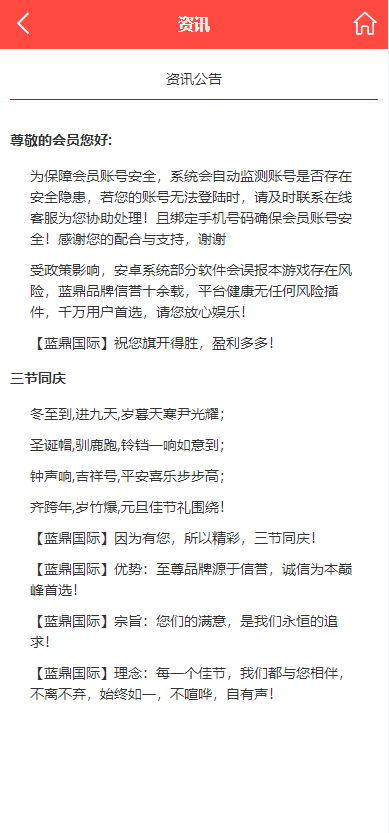 资讯

资讯公告

尊敬的会员您好:

为保障会员账号安全，系统会自动监测账号是否存在安全隐患，若您的账号无法登陆时，请及时联系在线客服为您协助处理！且绑定手机号码确保会员账号安全！感谢您的配合与支持，谢谢

受政策影响，安卓系统部分软件会误报本游戏存在风险，蓝鼎品牌信誉十余载，平台健康无任何风险插件，千万用户首选，请您放心娱乐！

【蓝鼎国际】祝您旗开得胜，盈利多多！

三节同庆

冬至到,进九天,岁暮天寒尹光耀；

圣诞帽,驯鹿跑,铃铛一响如意到；

钟声响,吉祥号,平安喜乐步步高；

齐跨年,岁竹爆,元旦佳节礼围绕！

【蓝鼎国际】因为有您，所以精彩，三节同庆！

【蓝鼎国际】优势：至尊品牌源于信誉，诚信为本巅峰首选！

【蓝鼎国际】宗旨：您们的满意，是我们永恒的追求！

【蓝鼎国际】理念：每一个佳节，我们都与您相伴，不离不弃，始终如一，不喧哗，自有声！